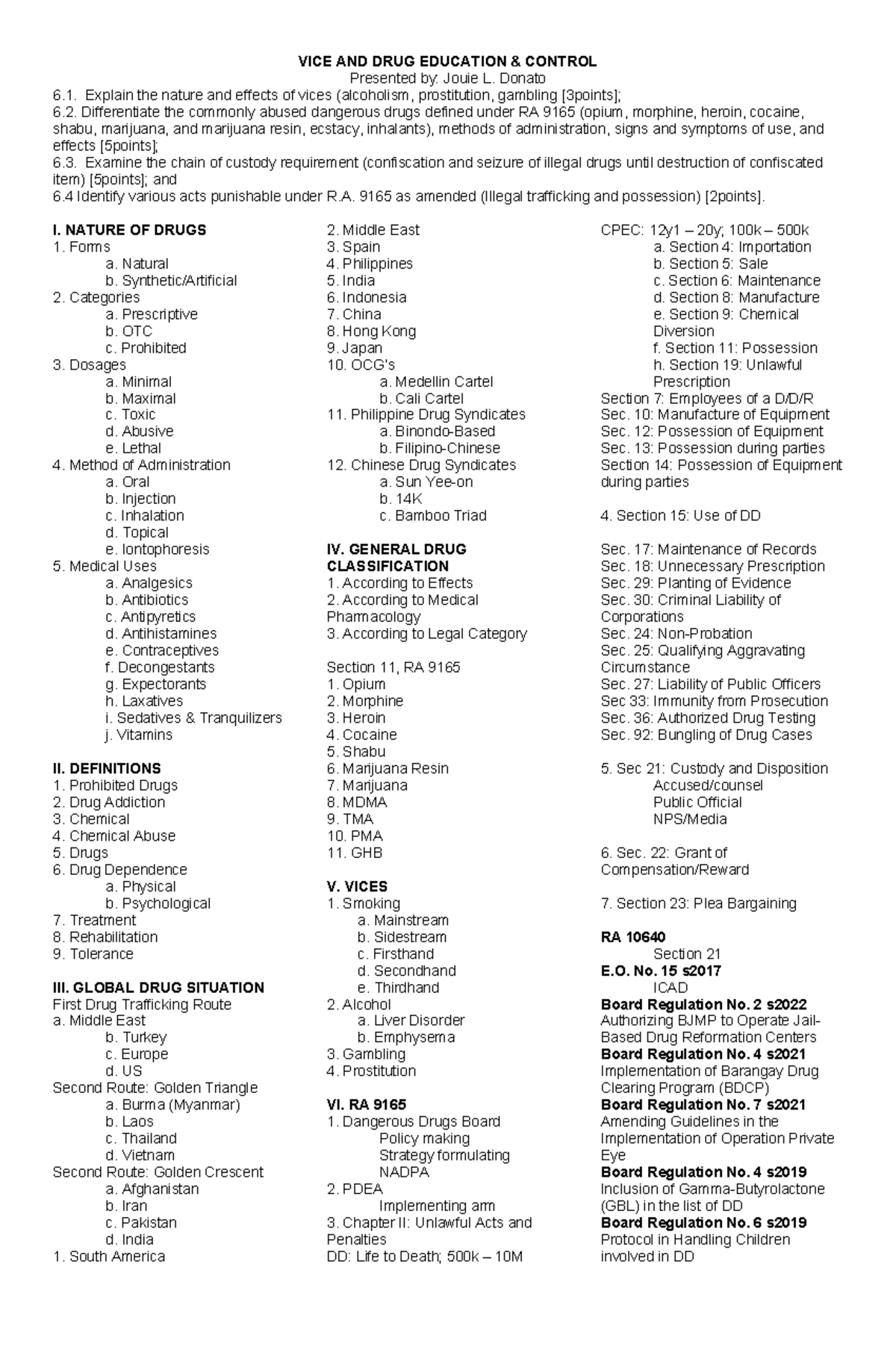 VICE AND DRUG EDUCATION & CONTROL
Presented by: Jouie L. Donato

6.1. Explain the nature and effects of vices (alcoholism, prostitution, gambling [3points];
6.2. Differentiate the commonly abused dangerous drugs defined under RA 9165 (opium, morphine, heroin, cocaine, shabu, marijuana, and marijuana resin, ecstacy, inhalants), methods of administration, signs and symptoms of use, and effects [5points];
6.3. Examine the chain of custody requirement (confiscation and seizure of illegal drugs until destruction of confiscated item) [5points]; and
6.4 Identify various acts punishable under R.A. 9165 as amended (Illegal trafficking and possession) [2points].

I. NATURE OF DRUGS
1. Forms
a. Natural
b. Synthetic/Artificial
2. Categories
a. Prescriptive
b. OTC
c. Prohibited
3. Dosages
a. Minimal
b. Maximal
c. Toxic
d. Abusive
e. Lethal
4. Method of Administration
a. Oral
b. Injection
c. Inhalation
d. Topical
e. Iontophoresis
5. Medical Uses
a. Analgesics
b. Antibiotics
c. Antipyretics
d. Antihistamines
e. Contraceptives
f. Decongestants
g. Expectorants
h. Laxatives
i. Sedatives & Tranquilizers
j. Vitamins

II. DEFINITIONS
1. Prohibited Drugs
2. Drug Addiction
3. Chemical
4. Chemical Abuse
5. Drugs
6. Drug Dependence
a. Physical
b. Psychological
7. Treatment
8. Rehabilitation
9. Tolerance

III. GLOBAL DRUG SITUATION
First Drug Trafficking Route
a. Middle East
b. Turkey
c. Europe
d. US
Second Route: Golden Triangle
a. Burma (Myanmar)
b. Laos
c. Thailand
d. Vietnam
Second Route: Golden Crescent
a. Afghanistan
b. Iran
c. Pakistan
d. India
1. South America
2. Middle East
3. Spain
4. Philippines
5. India
6. Indonesia
7. China
8. Hong Kong
9. Japan
10. OCG's
a. Medellin Cartel
b. Cali Cartel
11. Philippine Drug Syndicates
a. Binondo-Based
b. Filipino-Chinese
12. Chinese Drug Syndicates
a. Sun Yee-on
b. 14K
c. Bamboo Triad

IV. GENERAL DRUG CLASSIFICATION
1. According to Effects
2. According to Medical Pharmacology
3. According to Legal Category

Section 11, RA 9165
1. Opium
2. Morphine
3. Heroin
4. Cocaine
5. Shabu
6. Marijuana Resin
7. Marijuana
8. MDMA
9. TMA
10. PMA
11. GHB

V. VICES
1. Smoking
a. Mainstream
b. Sidestream
c. Firsthand
d. Secondhand
e. Thirdhand
2. Alcohol
a. Liver Disorder
b. Emphysema
3. Gambling
4. Prostitution

VI. RA 9165
1. Dangerous Drugs Board
Policy making
Strategy formulating
NADPA
2. PDEA
Implementing arm
3. Chapter II: Unlawful Acts and Penalties
DD: Life to Death; 500k – 10M
CPEC: 12y1 – 20y; 100k – 500k
a. Section 4: Importation
b. Section 5: Sale
c. Section 6: Maintenance
d. Section 8: Manufacture
e. Section 9: Chemical Diversion
f. Section 11: Possession
h. Section 19: Unlawful Prescription
Section 7: Employees of a D/D/R
Sec. 10: Manufacture of Equipment
Sec. 12: Possession of Equipment
Sec. 13: Possession during parties
Section 14: Possession of Equipment during parties

4. Section 15: Use of DD

Sec. 17: Maintenance of Records
Sec. 18: Unnecessary Prescription
Sec. 29: Planting of Evidence
Sec. 30: Criminal Liability of Corporations
Sec. 24: Non-Probation
Sec. 25: Qualifying Aggravating Circumstance
Sec. 27: Liability of Public Officers
Sec 33: Immunity from Prosecution
Sec. 36: Authorized Drug Testing
Sec. 92: Bungling of Drug Cases

5. Sec 21: Custody and Disposition
Accused/counsel
Public Official
NPS/Media

6. Sec. 22: Grant of Compensation/Reward

7. Section 23: Plea Bargaining

RA 10640
Section 21
E.O. No. 15 s2017
ICAD
Board Regulation No. 2 s2022
Authorizing BJMP to Operate Jail-Based Drug Reformation Centers
Board Regulation No. 4 s2021
Implementation of Barangay Drug Clearing Program (BDCP)
Board Regulation No. 7 s2021
Amending Guidelines in the Implementation of Operation Private Eye
Board Regulation No. 4 s2019
Inclusion of Gamma-Butyrolactone (GBL) in the list of DD
Board Regulation No. 6 s2019
Protocol in Handling Children involved in DD